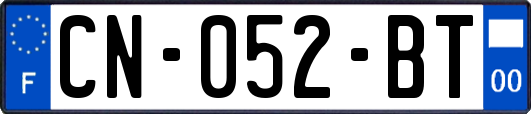 F
CN-052-BT
00